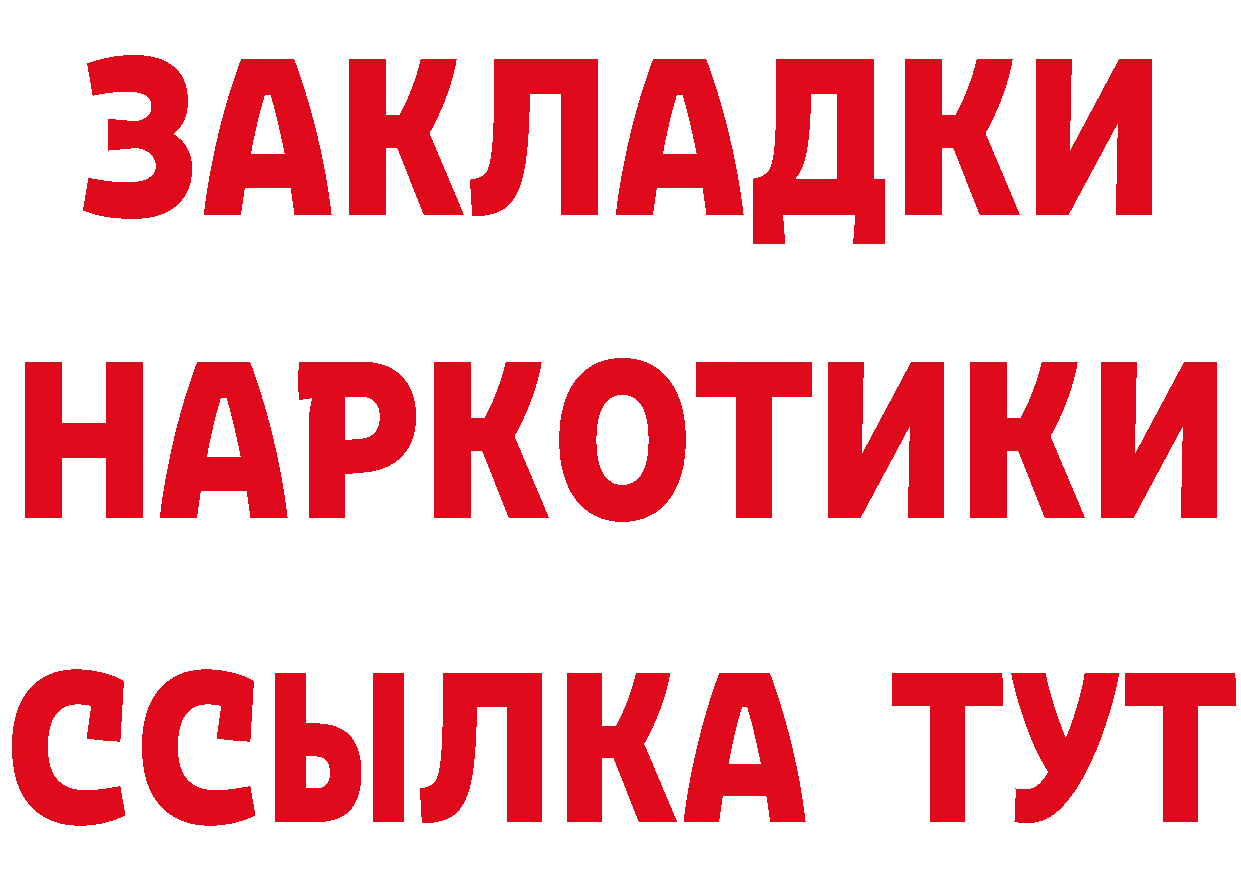 ЗАКЛАДКИ
НАРКОТИКИ
ССЫЛКА ТУТ